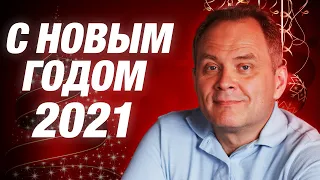 С НОВЫМ ГОДОМ 2021